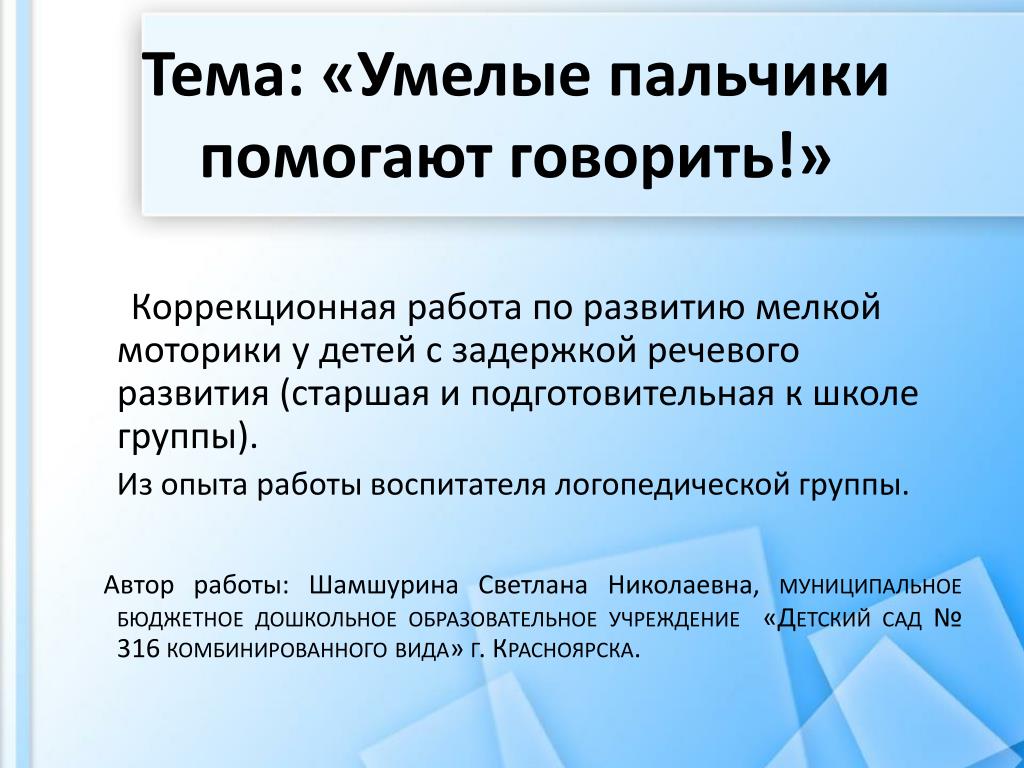 Тема: «Умелые пальчики помогают говорить!»

Коррекционная работа по развитию мелкой моторики у детей с задержкой речевого развития (старшая и подготовительная к школе группы).

Из опыта работы воспитателя логопедической группы.

Автор работы: Шамшурина Светлана Николаевна, муниципальное бюджетное дошкольное образовательное учреждение «Детский сад № 316 комбинированного вида» г. Красноярска.